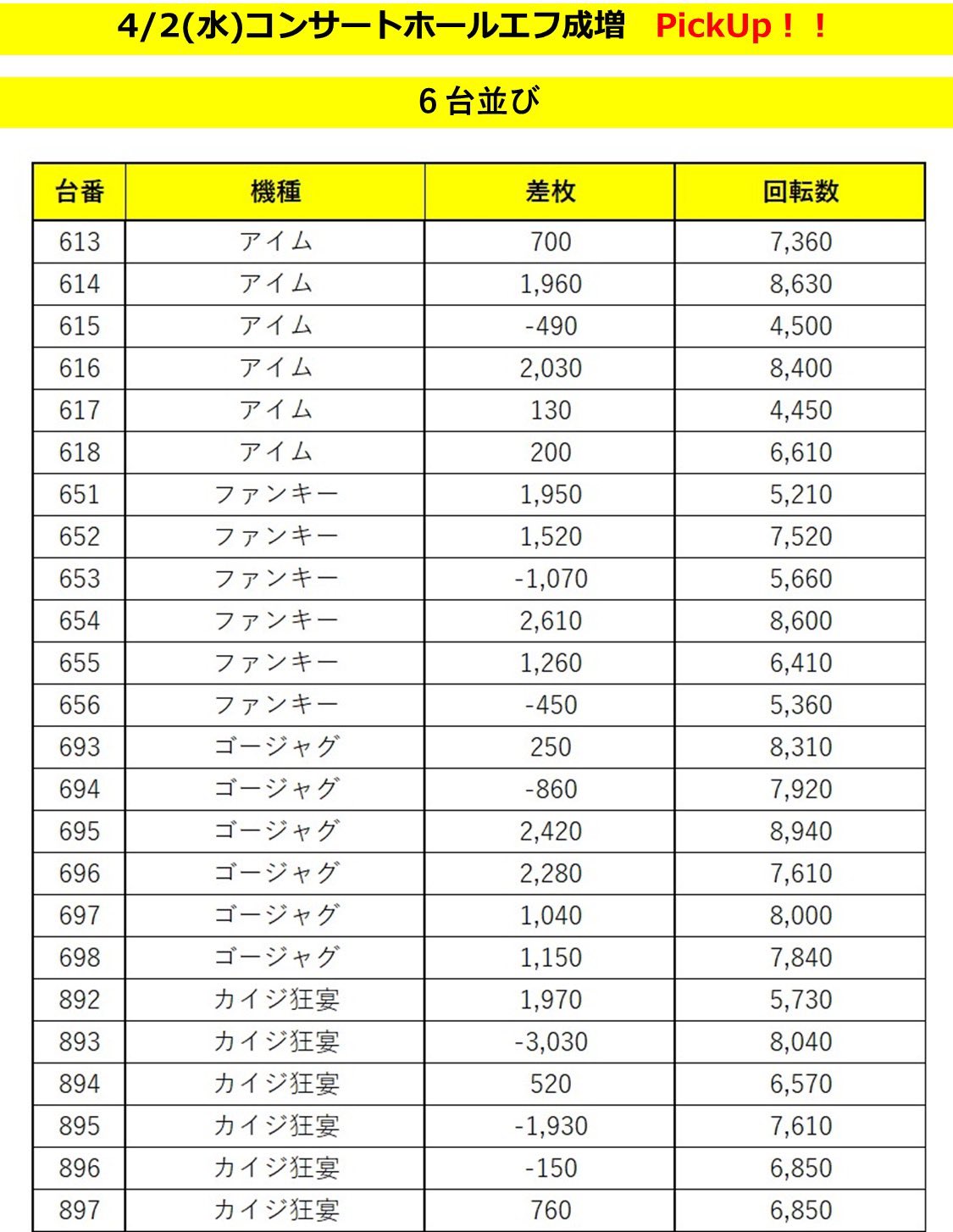 4/2(水)コンサートホールエフ成増　PickUp！！

6台並び

| 台番 | 機種 | 差枚 | 回転数 |
|---|---|---|---|
| 613 | アイム | 700 | 7,360 |
| 614 | アイム | 1,960 | 8,630 |
| 615 | アイム | -490 | 4,500 |
| 616 | アイム | 2,030 | 8,400 |
| 617 | アイム | 130 | 4,450 |
| 618 | アイム | 200 | 6,610 |
| 651 | ファンキー | 1,950 | 5,210 |
| 652 | ファンキー | 1,520 | 7,520 |
| 653 | ファンキー | -1,070 | 5,660 |
| 654 | ファンキー | 2,610 | 8,600 |
| 655 | ファンキー | 1,260 | 6,410 |
| 656 | ファンキー | -450 | 5,360 |
| 693 | ゴージャグ | 250 | 8,310 |
| 694 | ゴージャグ | -860 | 7,920 |
| 695 | ゴージャグ | 2,420 | 8,940 |
| 696 | ゴージャグ | 2,280 | 7,610 |
| 697 | ゴージャグ | 1,040 | 8,000 |
| 698 | ゴージャグ | 1,150 | 7,840 |
| 892 | カイジ狂宴 | 1,970 | 5,730 |
| 893 | カイジ狂宴 | -3,030 | 8,040 |
| 894 | カイジ狂宴 | 520 | 6,570 |
| 895 | カイジ狂宴 | -1,930 | 7,610 |
| 896 | カイジ狂宴 | -150 | 6,850 |
| 897 | カイジ狂宴 | 760 | 6,850 |